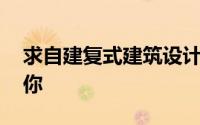 求自建复式建筑设计
你